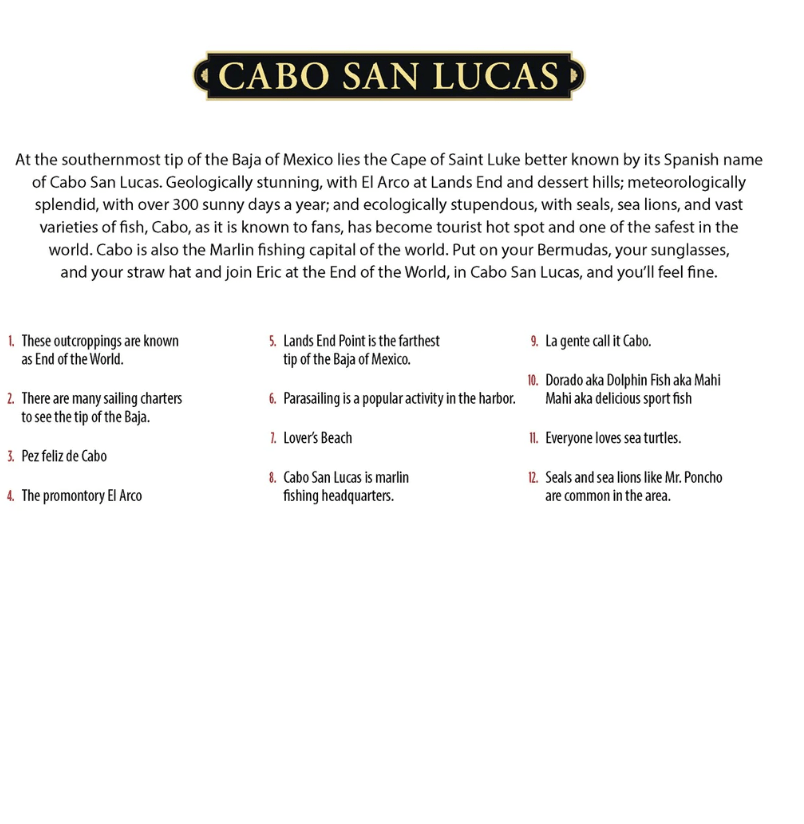 CABO SAN LUCAS

At the southernmost tip of the Baja of Mexico lies the Cape of Saint Luke better known by its Spanish name of Cabo San Lucas. Geologically stunning, with El Arco at Lands End and dessert hills; meteorologically splendid, with over 300 sunny days a year; and ecologically stupendous, with seals, sea lions, and vast varieties of fish, Cabo, as it is known to fans, has become tourist hot spot and one of the safest in the world. Cabo is also the Marlin fishing capital of the world. Put on your Bermudas, your sunglasses, and your straw hat and join Eric at the End of the World, in Cabo San Lucas, and you'll feel fine.

1. These outcroppings are known as End of the World.

2. There are many sailing charters to see the tip of the Baja.

3. Pez feliz de Cabo

4. The promontory El Arco

5. Lands End Point is the farthest tip of the Baja of Mexico.

6. Parasailing is a popular activity in the harbor.

7. Lover's Beach

8. Cabo San Lucas is marlin fishing headquarters.

9. La gente call it Cabo.

10. Dorado aka Dolphin Fish aka Mahi Mahi aka delicious sport fish

11. Everyone loves sea turtles.

12. Seals and sea lions like Mr. Poncho are common in the area.